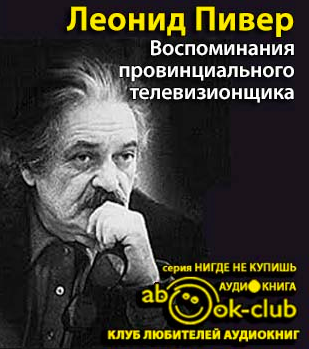 Леонид Пивер
Воспоминания провинциального телевизионщика

серия НИГДЕ НЕ КУПИШЬ
АУДИОКНИГА
abook-club
КЛУБ ЛЮБИТЕЛЕЙ АУДИОКНИГ